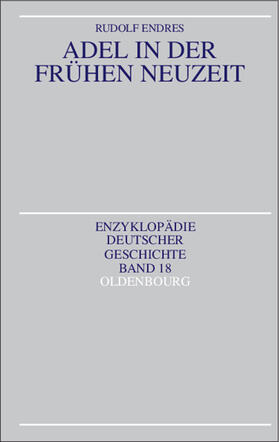 RUDOLF ENDRES

ADEL IN DER FRÜHEN NEUZEIT

ENZYKLOPÄDIE DEUTSCHER GESCHICHTE BAND 18

OLDENBOURG